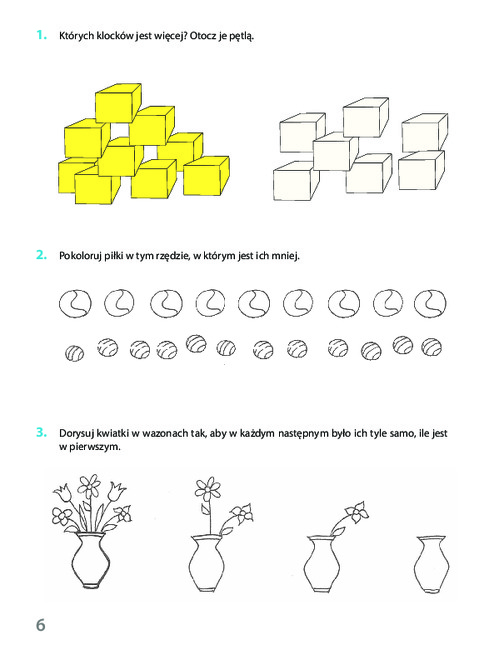 1. Których klocków jest więcej? Otocz je pętlą.

2. Pokoloruj piłki w tym rzędzie, w którym jest ich mniej.

3. Dorysuj kwiatki w wazonach tak, aby w każdym następnym było ich tyle samo, ile jest w pierwszym.

6